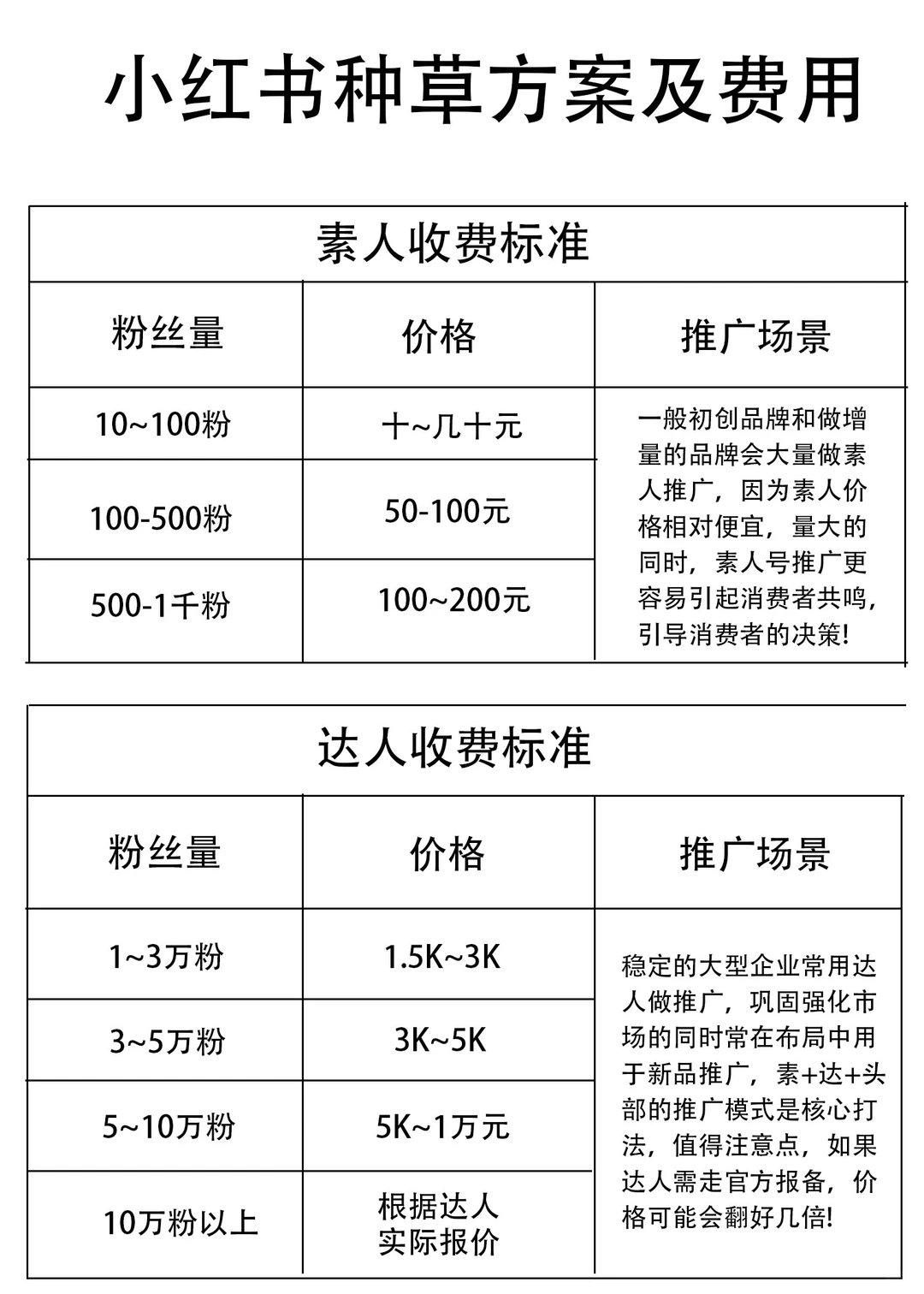 小红书种草方案及费用

素人收费标准

| 粉丝量 | 价格 | 推广场景 |
|---|---|---|
| 10~100粉 | 十~几十元 | 一般初创品牌和做增量的品牌会大量做素人推广，因为素人价格相对便宜，量大的同时，素人号推广更容易引起消费者共鸣，引导消费者的决策! |
| 100-500粉 | 50-100元 | |
| 500-1千粉 | 100~200元 | |

达人收费标准

| 粉丝量 | 价格 | 推广场景 |
|---|---|---|
| 1~3万粉 | 1.5K~3K | 稳定的大型企业常用达人做推广，巩固强化市场的同时常在布局中用于新品推广，素+达+头部的推广模式是核心打法，值得注意点，如果达人需走官方报备，价格可能会翻好几倍! |
| 3~5万粉 | 3K~5K | |
| 5~10万粉 | 5K~1万元 | |
| 10万粉以上 | 根据达人实际报价 | |